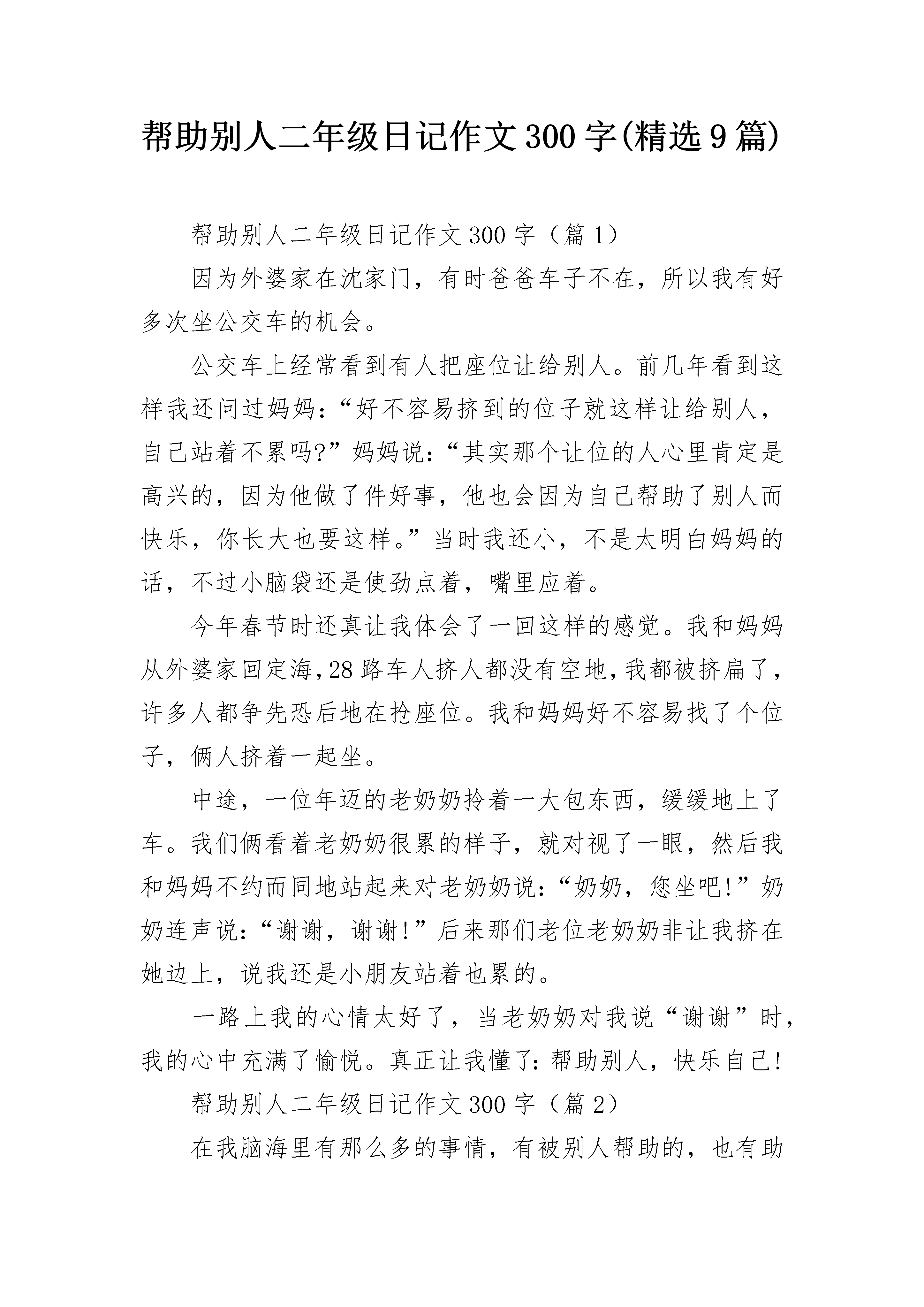 帮助别人二年级日记作文300字(精选9篇)

帮助别人二年级日记作文300字（篇1）

因为外婆家在沈家门，有时爸爸车子不在，所以我有好多次坐公交车的机会。

公交车上经常看到有人把座位让给别人。前几年看到这样我还问过妈妈:“好不容易挤到的位子就这样让给别人，自己站着不累吗?”妈妈说:“其实那个让位的人心里肯定是高兴的，因为他做了件好事，他也会因为自己帮助了别人而快乐，你长大也要这样。”当时我还小，不是太明白妈妈的话，不过小脑袋还是使劲点着，嘴里应着。

今年春节时还真让我体会了一回这样的感觉。我和妈妈从外婆家回定海,28路车人挤人都没有空地,我都被挤扁了,许多人都争先恐后地在抢座位。我和妈妈好不容易找了个位子，俩人挤着一起坐。

中途，一位年迈的老奶奶拎着一大包东西，缓缓地上了车。我们俩看着老奶奶很累的样子，就对视了一眼，然后我和妈妈不约而同地站起来对老奶奶说:“奶奶，您坐吧!”奶奶连声说:“谢谢，谢谢!”后来那们老位老奶奶非让我挤在她边上，说我还是小朋友站着也累的。

一路上我的心情太好了，当老奶奶对我说“谢谢”时，我的心中充满了愉悦。真正让我懂了:帮助别人，快乐自己!

帮助别人二年级日记作文300字（篇2）

在我脑海里有那么多的事情，有被别人帮助的，也有助